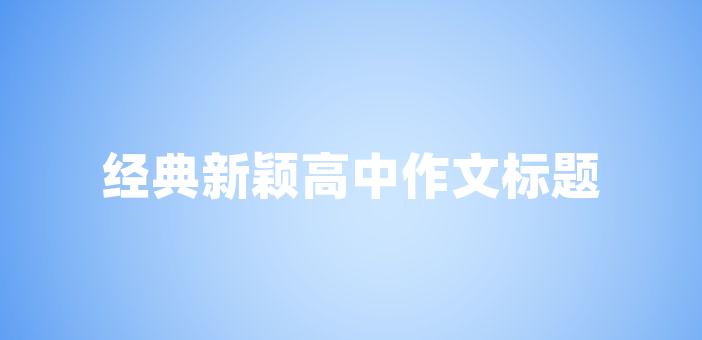 经典新颖高中作文标题